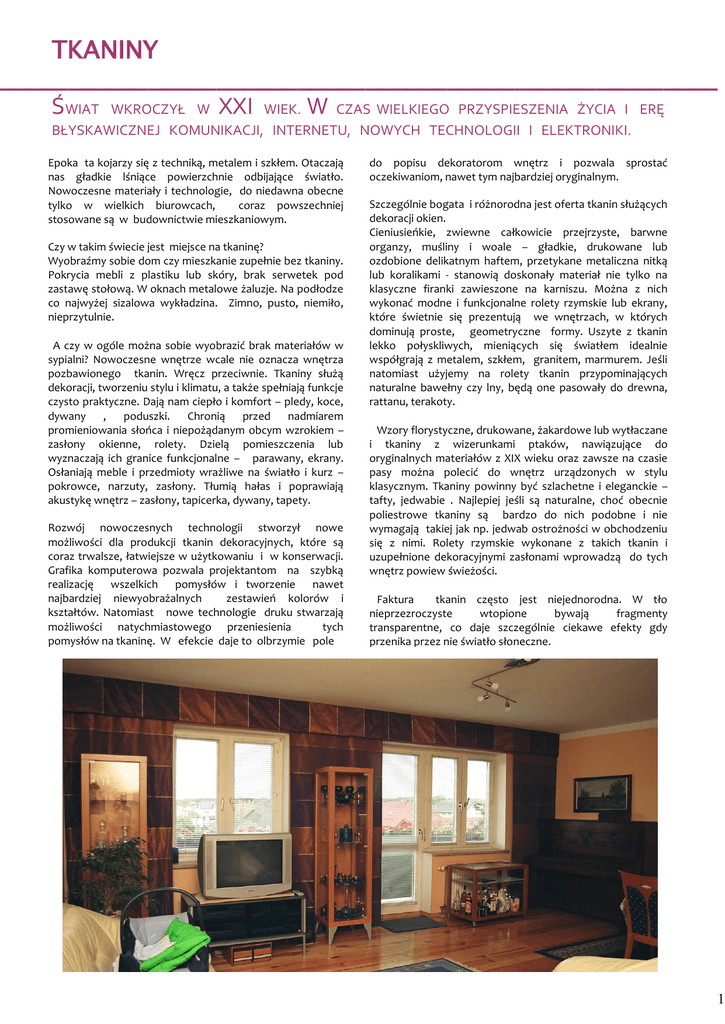 TKANINY

ŚWIAT WKROCZYŁ W XXI WIEK. W CZAS WIELKIEGO PRZYSPIESZENIA ŻYCIA I ERĘ BŁYSKAWICZNEJ KOMUNIKACJI, INTERNETU, NOWYCH TECHNOLOGII I ELEKTRONIKI.

Epoka ta kojarzy się z techniką, metalem i szkłem. Otaczają nas gładkie lśniące powierzchnie odbijające światło. Nowoczesne materiały i technologie, do niedawna obecne tylko w wielkich biurowcach, coraz powszechniej stosowane są w budownictwie mieszkaniowym.

Czy w takim świecie jest miejsce na tkaninę? Wyobraźmy sobie dom czy mieszkanie zupełnie bez tkaniny. Pokrycia mebli z plastiku lub skóry, brak serwetek pod zastawę stołową. W oknach metalowe żaluzje. Na podłodze co najwyżej sizalowa wykładzina. Zimno, pusto, niemiło, nieprzytulnie.

A czy w ogóle można sobie wyobrazić brak materiałów w sypialni? Nowoczesne wnętrze wcale nie oznacza wnętrza pozbawionego tkanin. Wręcz przeciwnie. Tkaniny służą dekoracji, tworzeniu stylu i klimatu, a także spełniają funkcje czysto praktyczne. Dają nam ciepło i komfort – pledy, koce, dywany , poduszki. Chronią przed nadmiarem promieniowania słońca i niepożądanym obcym wzrokiem – zasłony okienne, rolety. Dzielą pomieszczenia lub wyznaczają ich granice funkcjonalne – parawany, ekrany. Osłaniają meble i przedmioty wrażliwe na światło i kurz – pokrowce, narzuty, zasłony. Tłumią hałas i poprawiają akustykę wnętrz – zasłony, tapicerka, dywany, tapety.

Rozwój nowoczesnych technologii stworzył nowe możliwości dla produkcji tkanin dekoracyjnych, które są coraz trwalsze, łatwiejsze w użytkowaniu i w konserwacji. Grafika komputerowa pozwala projektantom na szybką realizację wszelkich pomysłów i tworzenie nawet najbardziej niewyobrażalnych zestawień kolorów i kształtów. Natomiast nowe technologie druku stwarzają możliwości natychmiastowego przeniesienia tych pomysłów na tkaninę. W efekcie daje to olbrzymie pole do popisu dekoratorom wnętrz i pozwala sprostać oczekiwaniom, nawet tym najbardziej oryginalnym.

Szczególnie bogata i różnorodna jest oferta tkanin służących dekoracji okien.
Cieniusieńkie, zwiewne całkowicie przejrzyste, barwne organzy, muśliny i woale – gładkie, drukowane lub ozdobione delikatnym haftem, przetykane metaliczna nitką lub koralikami - stanowią doskonały materiał nie tylko na klasyczne firanki zawieszone na karniszu. Można z nich wykonać modne i funkcjonalne rolety rzymskie lub ekrany, które świetnie się prezentują we wnętrzach, w których dominują proste, geometryczne formy. Uszyte z tkanin lekko połyskliwych, mieniących się światłem idealnie współgrają z metalem, szkłem, granitem, marmurem. Jeśli natomiast użyjemy na rolety tkanin przypominających naturalne bawełny czy lny, będą one pasowały do drewna, rattanu, terakoty.

Wzory florystyczne, drukowane, żakardowe lub wytłaczane i tkaniny z wizerunkami ptaków, nawiązujące do oryginalnych materiałów z XIX wieku oraz zawsze na czasie pasy można polecić do wnętrz urządzonych w stylu klasycznym. Tkaniny powinny być szlachetne i eleganckie – tafty, jedwabie . Najlepiej jeśli są naturalne, choć obecnie poliestrowe tkaniny są bardzo do nich podobne i nie wymagają takiej jak np. jedwab ostrożności w obchodzeniu się z nimi. Rolety rzymskie wykonane z takich tkanin i uzupełnione dekoracyjnymi zasłonami wprowadzą do tych wnętrz powiew świeżości.

Faktura tkanin często jest niejednorodna. W tło nieprzezroczyste wtopione bywają fragmenty transparentne, co daje szczególnie ciekawe efekty gdy przenika przez nie światło słoneczne.

1